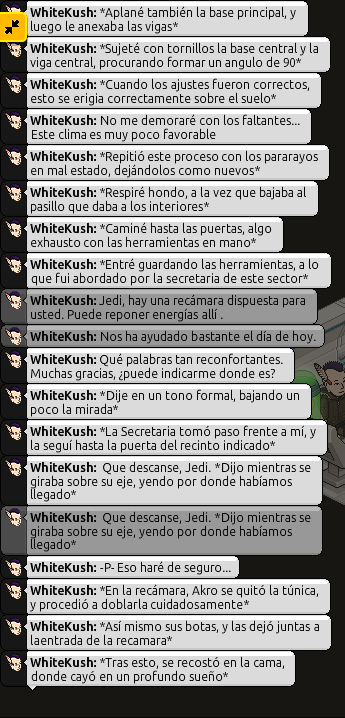 WhiteKush: *Aplané también la base principal, y luego le anexaba las vigas*

WhiteKush: *Sujeté con tornillos la base central y la viga central, procurando formar un angulo de 90*

WhiteKush: *Cuando los ajustes fueron correctos, esto se erigia correctamente sobre el suelo*

WhiteKush: No me demoraré con los faltantes... Este clima es muy poco favorable

WhiteKush: *Repitió este proceso con los pararayos en mal estado, dejándolos como nuevos*

WhiteKush: *Respiré hondo, a la vez que bajaba al pasillo que daba a los interiores*

WhiteKush: *Caminé hasta las puertas, algo exhausto con las herramientas en mano*

WhiteKush: *Entré guardando las herramientas, a lo que fui abordado por la secretaria de este sector*

WhiteKush: Jedi, hay una recámara dispuesta para usted. Puede reponer energías allí .

WhiteKush: Nos ha ayudado bastante el día de hoy.

WhiteKush: Qué palabras tan reconfortantes. Muchas gracias, ¿puede indicarme donde es?

WhiteKush: *Dije en un tono formal, bajando un poco la mirada*

WhiteKush: *La Secretaria tomó paso frente a mí, y la seguí hasta la puerta del recinto indicado*

WhiteKush: Que descanse, Jedi. *Dijo mientras se giraba sobre su eje, yendo por donde habíamos llegado*

WhiteKush: Que descanse, Jedi. *Dijo mientras se giraba sobre su eje, yendo por donde habíamos llegado*

WhiteKush: -P- Eso haré de seguro...

WhiteKush: *En la recámara, Akro se quitó la túnica, y procedió a doblarla cuidadosamente*

WhiteKush: *Así mismo sus botas, y las dejó juntas a laentrada de la recamara*

WhiteKush: *Tras esto, se recostó en la cama, donde cayó en un profundo sueño*